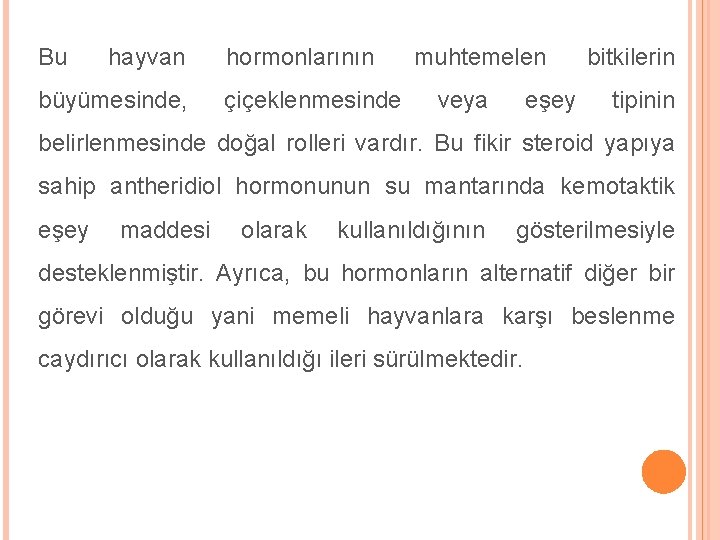 Bu hayvan hormonlarının muhtemelen bitkilerin büyümesinde, çiçeklenmesinde veya eşey tipinin belirlenmesinde doğal rolleri vardır. Bu fikir steroid yapıya sahip antheridiol hormonunun su mantarında kemotaktik eşey maddesi olarak kullanıldığının gösterilmesiyle desteklenmiştir. Ayrıca, bu hormonların alternatif diğer bir görevi olduğu yani memeli hayvanlara karşı beslenme caydırıcı olarak kullanıldığı ileri sürülmektedir.